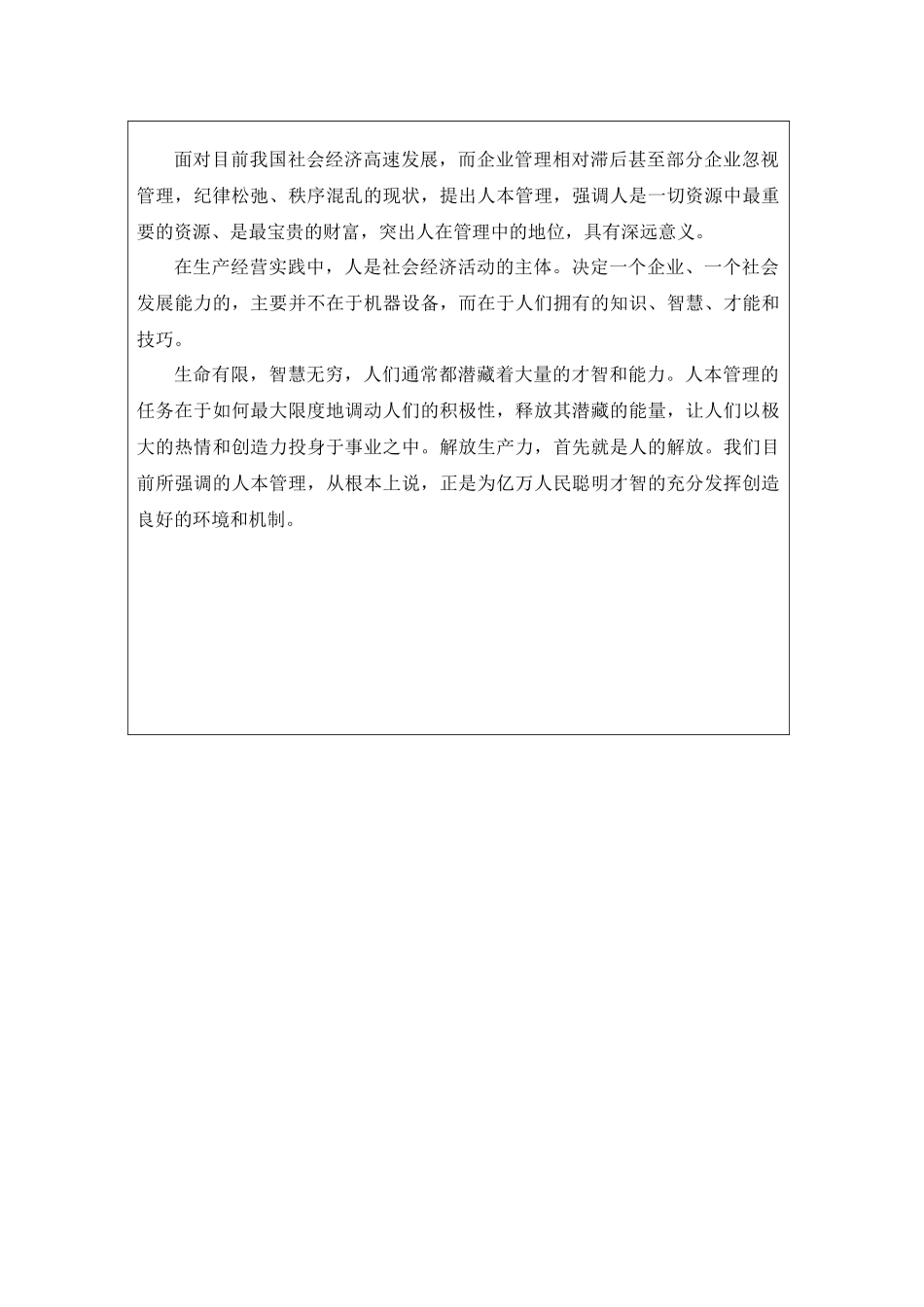 面对目前我国社会经济高速发展，而企业管理相对滞后甚至部分企业忽视管理，纪律松弛、秩序混乱的现状，提出人本管理，强调人是一切资源中最重要的资源、是最宝贵的财富，突出人在管理中的地位，具有深远意义。

在生产经营实践中，人是社会经济活动的主体。决定一个企业、一个社会发展能力的，主要并不在于机器设备，而在于人们拥有的知识、智慧、才能和技巧。

生命有限，智慧无穷，人们通常都潜藏着大量的才智和能力。人本管理的任务在于如何最大限度地调动人们的积极性，释放其潜藏的能量，让人们以极大的热情和创造力投身于事业之中。解放生产力，首先就是人的解放。我们目前所强调的人本管理，从根本上说，正是为亿万人民聪明才智的充分发挥创造良好的环境和机制。